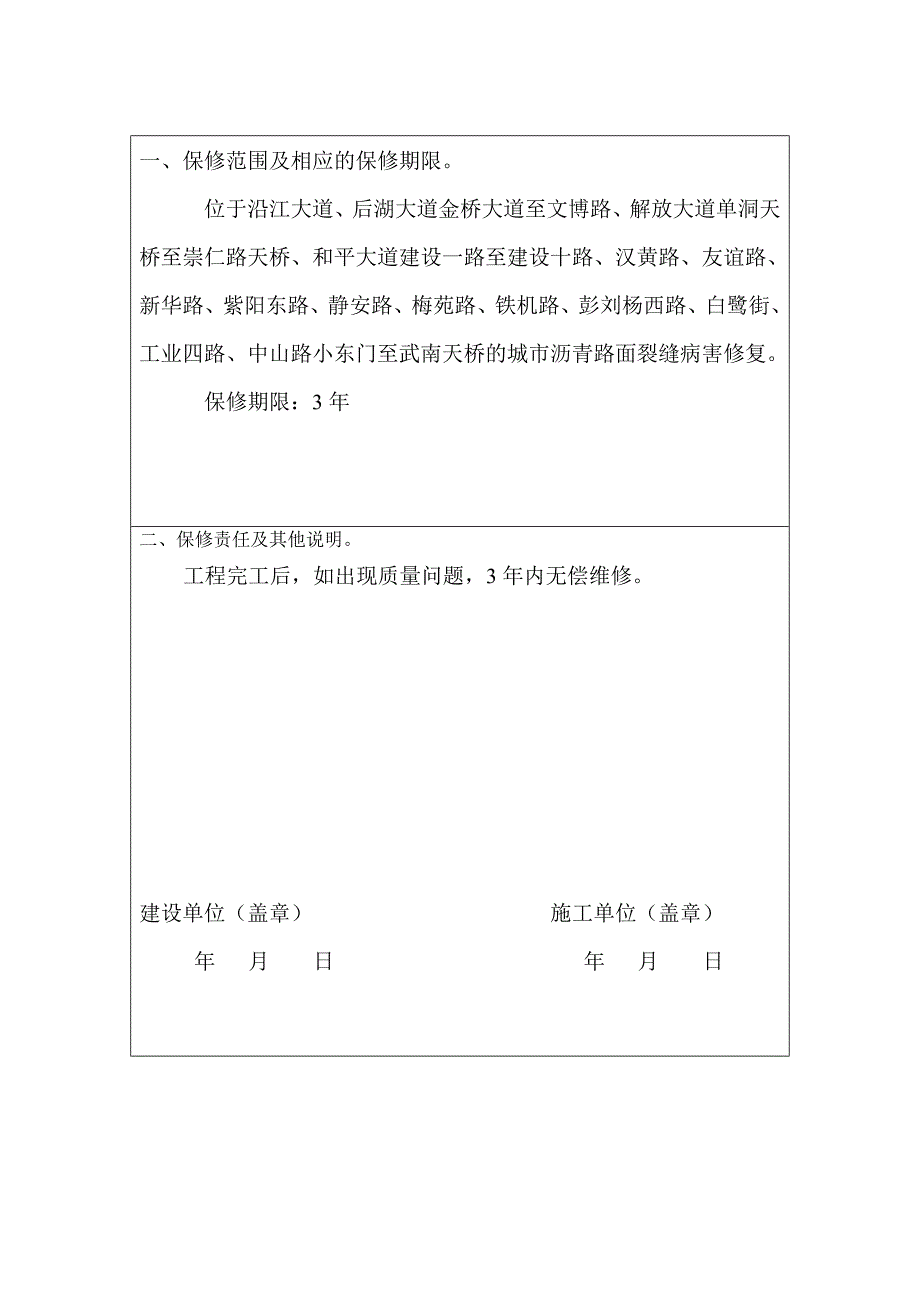 一、保修范围及相应的保修期限。

位于沿江大道、后湖大道金桥大道至文博路、解放大道单洞天桥至崇仁路天桥、和平大道建设一路至建设十路、汉黄路、友谊路、新华路、紫阳东路、静安路、梅苑路、铁机路、彭刘杨西路、白鹭街、工业四路、中山路小东门至武南天桥的城市沥青路面裂缝病害修复。

保修期限：3 年

二、保修责任及其他说明。

工程完工后，如出现质量问题，3 年内无偿维修。

建设单位（盖章）

年 月 日

施工单位（盖章）

年 月 日